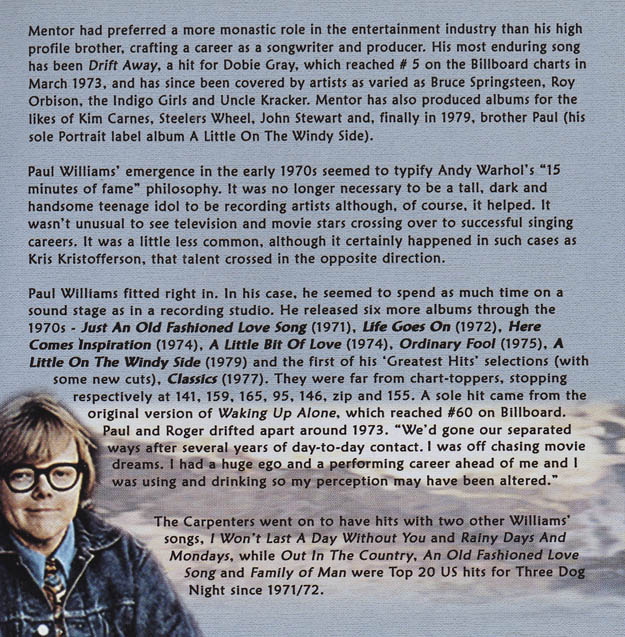 Mentor had preferred a more monastic role in the entertainment industry than his high profile brother, crafting a career as a songwriter and producer. His most enduring song has been Drift Away, a hit for Dobie Gray, which reached # 5 on the Billboard charts in March 1973, and has since been covered by artists as varied as Bruce Springsteen, Roy Orbison, the Indigo Girls and Uncle Kracker. Mentor has also produced albums for the likes of Kim Carnes, Steelers Wheel, John Stewart and, finally in 1979, brother Paul (his sole Portrait label album A Little On The Windy Side).

Paul Williams' emergence in the early 1970s seemed to typify Andy Warhol's "15 minutes of fame" philosophy. It was no longer necessary to be a tall, dark and handsome teenage idol to be recording artists although, of course, it helped. It wasn't unusual to see television and movie stars crossing over to successful singing careers. It was a little less common, although it certainly happened in such cases as Kris Kristofferson, that talent crossed in the opposite direction.

Paul Williams fitted right in. In his case, he seemed to spend as much time on a sound stage as in a recording studio. He released six more albums through the 1970s - Just An Old Fashioned Love Song (1971), Life Goes On (1972), Here Comes Inspiration (1974), A Little Bit Of Love (1974), Ordinary Fool (1975), A Little On The Windy Side (1979) and the first of his 'Greatest Hits' selections (with some new cuts), Classics (1977). They were far from chart-toppers, stopping respectively at 141, 159, 165, 95, 146, zip and 155. A sole hit came from the original version of Waking Up Alone, which reached #60 on Billboard. Paul and Roger drifted apart around 1973. "We'd gone our separated ways after several years of day-to-day contact. I was off chasing movie dreams. I had a huge ego and a performing career ahead of me and I was using and drinking so my perception may have been altered."

The Carpenters went on to have hits with two other Williams' songs, I Won't Last A Day Without You and Rainy Days And Mondays, while Out In The Country, An Old Fashioned Love Song and Family of Man were Top 20 US hits for Three Dog Night since 1971/72.